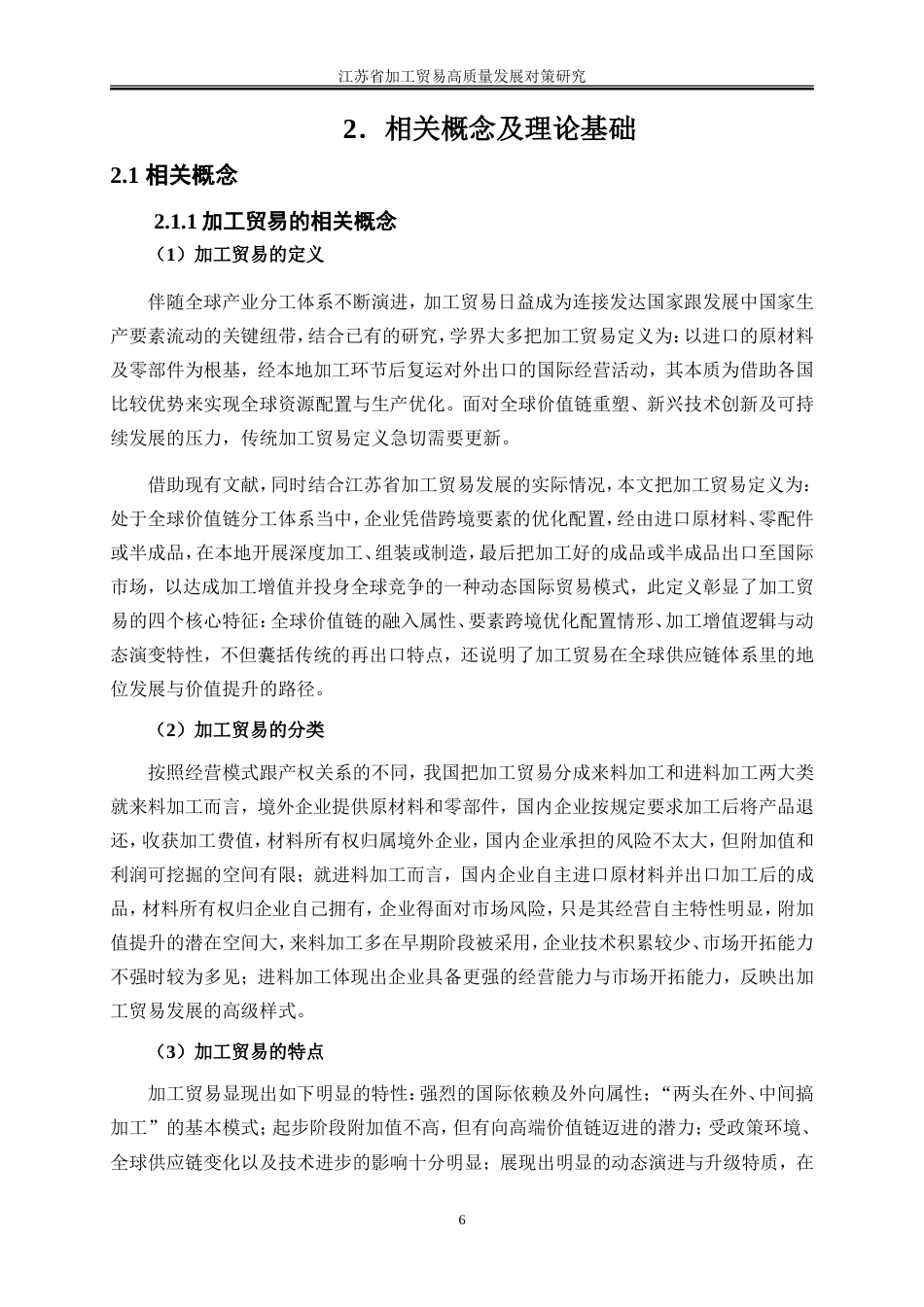 江苏省加工贸易高质量发展对策研究

2．相关概念及理论基础

2.1 相关概念

2.1.1 加工贸易的相关概念

（1）加工贸易的定义

伴随全球产业分工体系不断演进，加工贸易日益成为连接发达国家跟发展中国家生产要素流动的关键纽带，结合已有的研究，学界大多把加工贸易定义为：以进口的原材料及零部件为根基，经本地加工环节后复运对外出口的国际经营活动，其本质为借助各国比较优势来实现全球资源配置与生产优化。面对全球价值链重塑、新兴技术创新及可持续发展的压力，传统加工贸易定义急切需要更新。

借助现有文献，同时结合江苏省加工贸易发展的实际情况，本文把加工贸易定义为：处于全球价值链分工体系当中，企业凭借跨境要素的优化配置，经由进口原材料、零配件或半成品，在本地开展深度加工、组装或制造，最后把加工好的成品或半成品出口至国际市场，以达成加工增值并投身全球竞争的一种动态国际贸易模式，此定义彰显了加工贸易的四个核心特征：全球价值链的融入属性、要素跨境优化配置情形、加工增值逻辑与动态演变特性，不但囊括传统的再出口特点，还说明了加工贸易在全球供应链体系里的地位发展与价值提升的路径。

（2）加工贸易的分类

按照经营模式跟产权关系的不同，我国把加工贸易分成来料加工和进料加工两大类就来料加工而言，境外企业提供原材料和零部件，国内企业按规定要求加工后将产品退还，收获加工费值，材料所有权归属境外企业，国内企业承担的风险不太大，但附加值和利润可挖掘的空间有限；就进料加工而言，国内企业自主进口原材料并出口加工后的成品，材料所有权归企业自己拥有，企业得面对市场风险，只是其经营自主特性明显，附加值提升的潜在空间大，来料加工多在早期阶段被采用，企业技术积累较少、市场开拓能力不强时较为多见；进料加工体现出企业具备更强的经营能力与市场开拓能力，反映出加工贸易发展的高级样式。

（3）加工贸易的特点

加工贸易显现出如下明显的特性：强烈的国际依赖及外向属性；“两头在外、中间搞加工”的基本模式；起步阶段附加值不高，但有向高端价值链迈进的潜力；受政策环境、全球供应链变化以及技术进步的影响十分明显；展现出明显的动态演进与升级特质，在

6